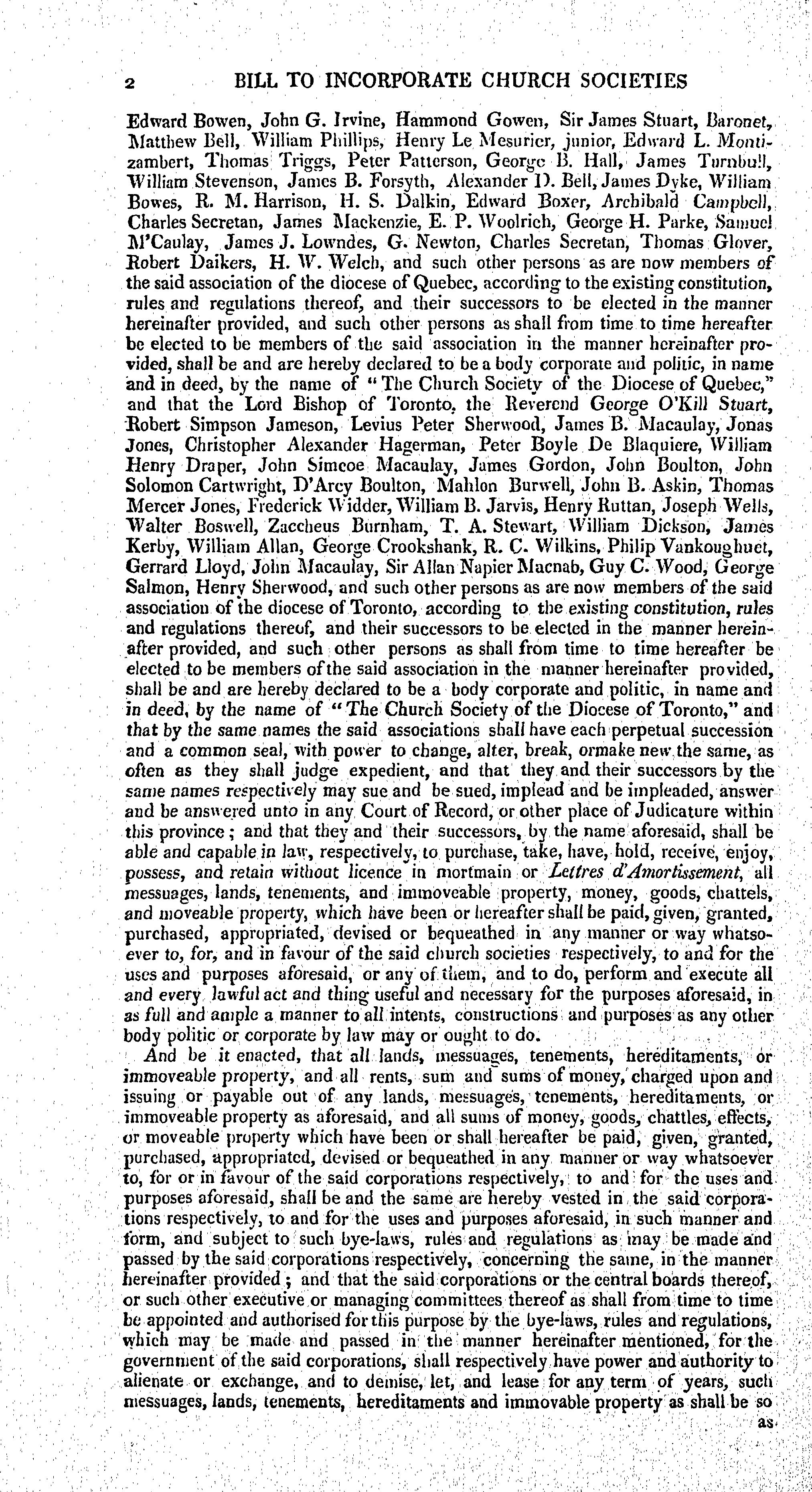 2 BILL TO INCORPORATE CHURCH SOCIETIES

Edward Bowen, John G. Irvine, Hammond Gowen, Sir James Stuart, Baronet, Matthew Bell, William Phillips, Henry Le Mesurier, junior, Edward L. Montizambert, Thomas Triggs, Peter Patterson, George B. Hall, James Turnbull, William Stevenson, James B. Forsyth, Alexander D. Bell, James Dyke, William Bowes, R. M. Harrison, H. S. Dalkin, Edward Boxer, Archibald Campbell, Charles Secretan, James Mackenzie, E. P. Woolrich, George H. Parke, Samuel M'Caulay, James J. Lowndes, G. Newton, Charles Secretan, Thomas Glover, Robert Daikers, H. W. Welch, and such other persons as are now members of the said association of the diocese of Quebec, according to the existing constitution, rules and regulations thereof, and their successors to be elected in the manner hereinafter provided, and such other persons as shall from time to time hereafter be elected to be members of the said association in the manner hereinafter provided, shall be and are hereby declared to be a body corporate and politic, in name and in deed, by the name of "The Church Society of the Diocese of Quebec," and that the Lord Bishop of Toronto, the Reverend George O'Kill Stuart, Robert Simpson Jameson, Levius Peter Sherwood, James B. Macaulay, Jonas Jones, Christopher Alexander Hagerman, Peter Boyle De Blaquiere, William Henry Draper, John Simcoe Macaulay, James Gordon, John Boulton, John Solomon Cartwright, D'Arcy Boulton, Mahlon Burwell, John B. Askin, Thomas Mercer Jones, Frederick Widder, William B. Jarvis, Henry Ruttan, Joseph Wells, Walter Boswell, Zaccheus Burnham, T. A. Stewart, William Dickson, James Kerby, William Allan, George Crookshank, R. C. Wilkins, Philip Vankoughuet, Gerrard Lloyd, John Macaulay, Sir Allan Napier Macnab, Guy C. Wood, George Salmon, Henry Sherwood, and such other persons as are now members of the said association of the diocese of Toronto, according to the existing constitution, rules and regulations thereof, and their successors to be elected in the manner hereinafter provided, and such other persons as shall from time to time hereafter be elected to be members of the said association in the manner hereinafter provided, shall be and are hereby declared to be a body corporate and politic, in name and in deed, by the name of "The Church Society of the Diocese of Toronto," and that by the same names the said associations shall have each perpetual succession and a common seal, with power to change, alter, break, ormake new the same, as often as they shall judge expedient, and that they and their successors by the same names respectively may sue and be sued, implead and be impleaded, answer and be answered unto in any Court of Record, or other place of Judicature within this province; and that they and their successors, by the name aforesaid, shall be able and capable in law, respectively, to purchase, take, have, hold, receive, enjoy, possess, and retain without licence in mortmain or Lettres d'Amortissement, all messuages, lands, tenements, and immoveable property, money, goods, chattels, and moveable property, which have been or hereafter shall be paid, given, granted, purchased, appropriated, devised or bequeathed in any manner or way whatsoever to, for, and in favour of the said church societies respectively, to and for the uses and purposes aforesaid, or any of them, and to do, perform and execute all and every lawful act and thing useful and necessary for the purposes aforesaid, in as full and ample a manner to all intents, constructions and purposes as any other body politic or corporate by law may or ought to do.

And be it enacted, that all lands, messuages, tenements, hereditaments, or immoveable property, and all rents, sum and sums of money, charged upon and issuing or payable out of any lands, messuages, tenements, hereditaments, or immoveable property as aforesaid, and all sums of money, goods, chattles, effects, or moveable property which have been or shall hereafter be paid, given, granted, purchased, appropriated, devised or bequeathed in any manner or way whatsoever to, for or in favour of the said corporations respectively, to and for the uses and purposes aforesaid, shall be and the same are hereby vested in the said corporations respectively, to and for the uses and purposes aforesaid, in such manner and form, and subject to such bye-laws, rules and regulations as may be made and passed by the said corporations respectively, concerning the same, in the manner hereinafter provided; and that the said corporations or the central boards thereof, or such other executive or managing committees thereof as shall from time to time be appointed and authorised for this purpose by the bye-laws, rules and regulations, which may be made and passed in the manner hereinafter mentioned, for the government of the said corporations, shall respectively have power and authority to alienate or exchange, and to demise, let, and lease for any term of years, such messuages, lands, tenements, hereditaments and immovable property as shall be so

as